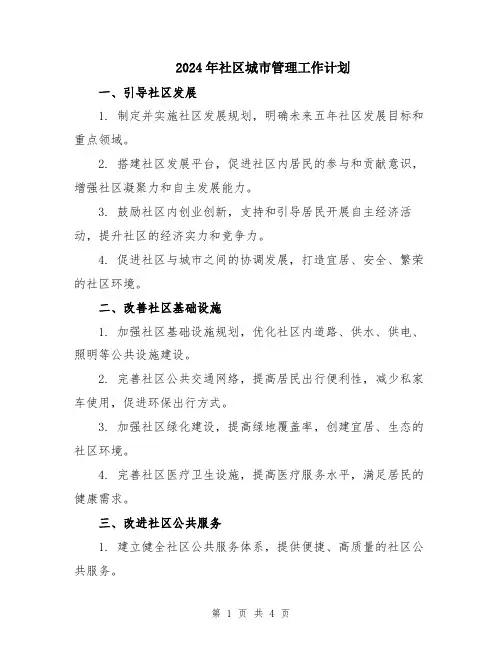 2024年社区城市管理工作计划

一、引导社区发展

1. 制定并实施社区发展规划，明确未来五年社区发展目标和重点领域。

2. 搭建社区发展平台，促进社区内居民的参与和贡献意识，增强社区凝聚力和自主发展能力。

3. 鼓励社区内创业创新，支持和引导居民开展自主经济活动，提升社区的经济实力和竞争力。

4. 促进社区与城市之间的协调发展，打造宜居、安全、繁荣的社区环境。

二、改善社区基础设施

1. 加强社区基础设施规划，优化社区内道路、供水、供电、照明等公共设施建设。

2. 完善社区公共交通网络，提高居民出行便利性，减少私家车使用，促进环保出行方式。

3. 加强社区绿化建设，提高绿地覆盖率，创建宜居、生态的社区环境。

4. 完善社区医疗卫生设施，提高医疗服务水平，满足居民的健康需求。

三、改进社区公共服务

1. 建立健全社区公共服务体系，提供便捷、高质量的社区公共服务。

第 1 页 共 4 页